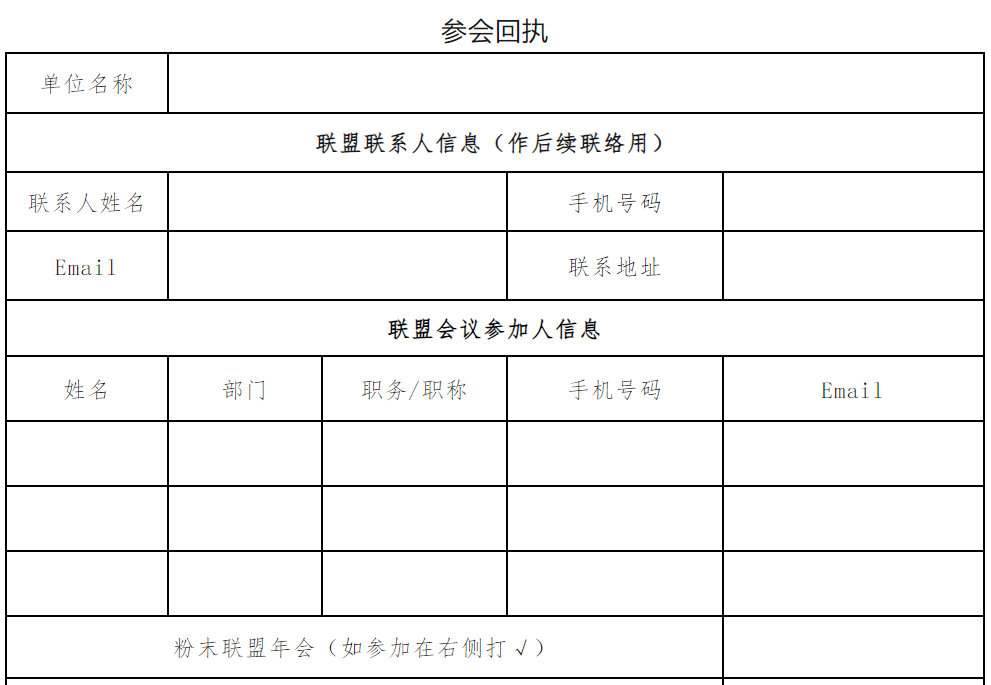 参会回执

| 单位名称 |  |  |  |  |
|---|---|---|---|---|
| 联盟联系人信息（作后续联络用） | | | | |
| 联系人姓名 |  |  | 手机号码 |  |
| Email |  |  | 联系地址 |  |
| 联盟会议参加人信息 | | | | |
| 姓名 | 部门 | 职务/职称 | 手机号码 | Email |
|  |  |  |  |  |
|  |  |  |  |  |
|  |  |  |  |  |
| 粉末联盟年会（如参加在右侧打√） | | | |  |